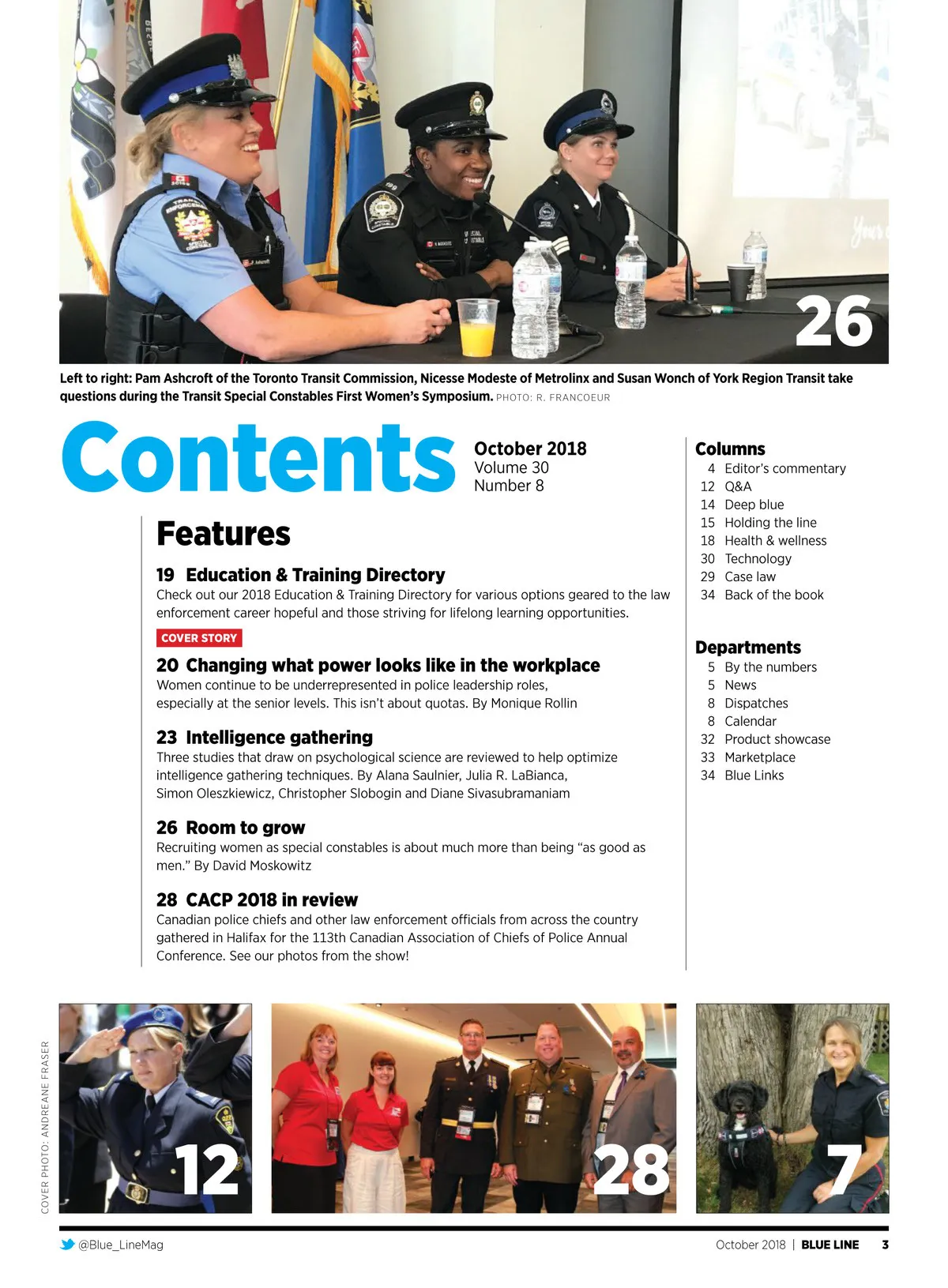 26

Left to right: Pam Ashcroft of the Toronto Transit Commission, Nicesse Modeste of Metrolinx and Susan Wonch of York Region Transit take questions during the Transit Special Constables First Women's Symposium. PHOTO: R. FRANCOEUR

Contents

October 2018
Volume 30
Number 8

Features

19 Education & Training Directory
Check out our 2018 Education & Training Directory for various options geared to the law enforcement career hopeful and those striving for lifelong learning opportunities.

COVER STORY

20 Changing what power looks like in the workplace
Women continue to be underrepresented in police leadership roles, especially at the senior levels. This isn't about quotas. By Monique Rollin

23 Intelligence gathering
Three studies that draw on psychological science are reviewed to help optimize intelligence gathering techniques. By Alana Saulnier, Julia R. LaBianca, Simon Oleszkiewicz, Christopher Slobogin and Diane Sivasubramaniam

26 Room to grow
Recruiting women as special constables is about much more than being "as good as men." By David Moskowitz

28 CACP 2018 in review
Canadian police chiefs and other law enforcement officials from across the country gathered in Halifax for the 113th Canadian Association of Chiefs of Police Annual Conference. See our photos from the show!

Columns
4 Editor's commentary
12 Q&A
14 Deep blue
15 Holding the line
18 Health & wellness
30 Technology
29 Case law
34 Back of the book

Departments
5 By the numbers
5 News
8 Dispatches
8 Calendar
32 Product showcase
33 Marketplace
34 Blue Links

COVER PHOTO: ANDREANE FRASER

12

28

7

@Blue_LineMag

October 2018 | BLUE LINE 3